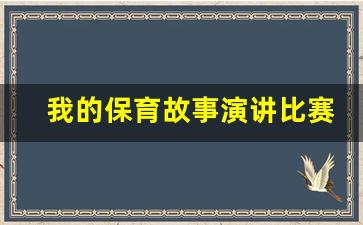 我的保育故事演讲比赛